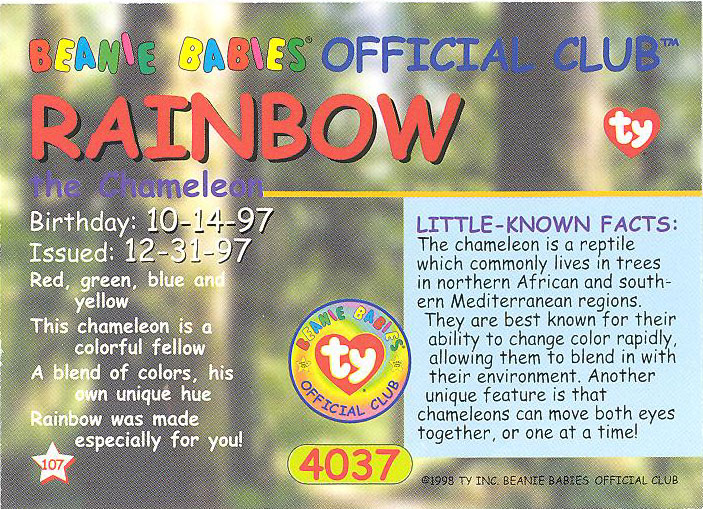 BEANIE BABIES® OFFICIAL CLUB™

RAINBOW

ty

the Chameleon

Birthday: 10-14-97

Issued: 12-31-97

Red, green, blue and yellow
This chameleon is a colorful fellow
A blend of colors, his own unique hue
Rainbow was made especially for you!

107

BEANIE BABIES ty OFFICIAL CLUB

4037

LITTLE-KNOWN FACTS:
The chameleon is a reptile which commonly lives in trees in northern African and southern Mediterranean regions. They are best known for their ability to change color rapidly, allowing them to blend in with their environment. Another unique feature is that chameleons can move both eyes together, or one at a time!

©1998 TY INC. BEANIE BABIES OFFICIAL CLUB